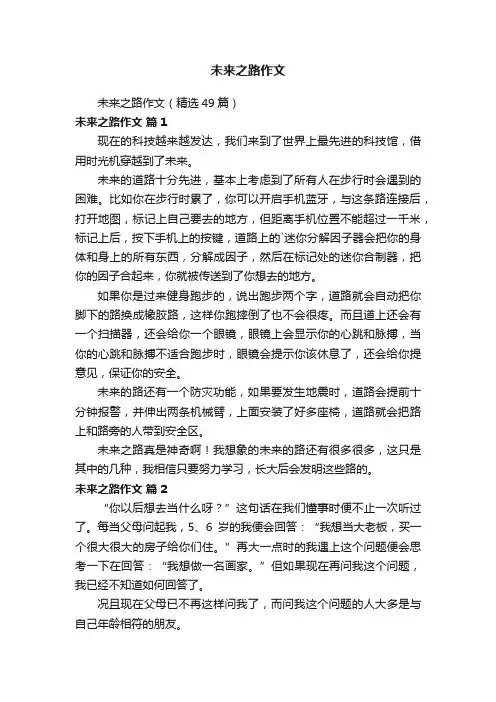 未来之路作文

未来之路作文（精选49篇）

未来之路作文 篇1

现在的科技越来越发达，我们来到了世界上最先进的科技馆，借用时光机穿越到了未来。

未来的道路十分先进，基本上考虑到了所有人在步行时会遇到的困难。比如你在步行时累了，你可以开启手机蓝牙，与这条路连接后，打开地图，标记上自己要去的地方，但距离手机位置不能超过一千米，标记上后，按下手机上的按键，道路上的`迷你分解因子器会把你的身体和身上的所有东西，分解成因子，然后在标记处的迷你合制器，把你的因子合起来，你就被传送到了你想去的地方。

如果你是过来健身跑步的，说出跑步两个字，道路就会自动把你脚下的路换成橡胶路，这样你跑摔倒了也不会很疼。而且道上还会有一个扫描器，还会给你一个眼镜，眼镜上会显示你的心跳和脉搏，当你的心跳和脉搏不适合跑步时，眼镜会提示你该休息了，还会给你提意见，保证你的安全。

未来的路还有一个防灾功能，如果要发生地震时，道路会提前十分钟报警，并伸出两条机械臂，上面安装了好多座椅，道路就会把路上和路旁的人带到安全区。

未来之路真是神奇啊！我想象的未来的路还有很多很多，这只是其中的几种，我相信只要努力学习，长大后会发明这些路的。

未来之路作文 篇2

“你以后想去当什么呀？”这句话在我们懂事时便不止一次听过了。每当父母问起我，5、6岁的我便会回答：“我想当大老板，买一个很大很大的房子给你们住。”再大一点时的我遇上这个问题便会思考一下在回答：“我想做一名画家。”但如果现在再问我这个问题，我已经不知道如何回答了。

况且现在父母已不再这样问我了，而问我这个问题的人大多是与自己年龄相符的朋友。